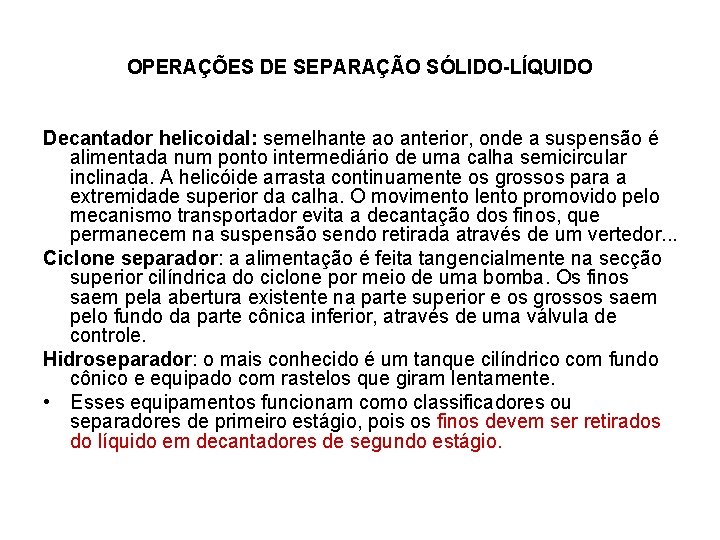 OPERAÇÕES DE SEPARAÇÃO SÓLIDO-LÍQUIDO

Decantador helicoidal: semelhante ao anterior, onde a suspensão é alimentada num ponto intermediário de uma calha semicircular inclinada. A helicóide arrasta continuamente os grossos para a extremidade superior da calha. O movimento lento promovido pelo mecanismo transportador evita a decantação dos finos, que permanecem na suspensão sendo retirada através de um vertedor...

Ciclone separador: a alimentação é feita tangencialmente na secção superior cilíndrica do ciclone por meio de uma bomba. Os finos saem pela abertura existente na parte superior e os grossos saem pelo fundo da parte cônica inferior, através de uma válvula de controle.

Hidroseparador: o mais conhecido é um tanque cilíndrico com fundo cônico e equipado com rastelos que giram lentamente.

• Esses equipamentos funcionam como classificadores ou separadores de primeiro estágio, pois os finos devem ser retirados do líquido em decantadores de segundo estágio.